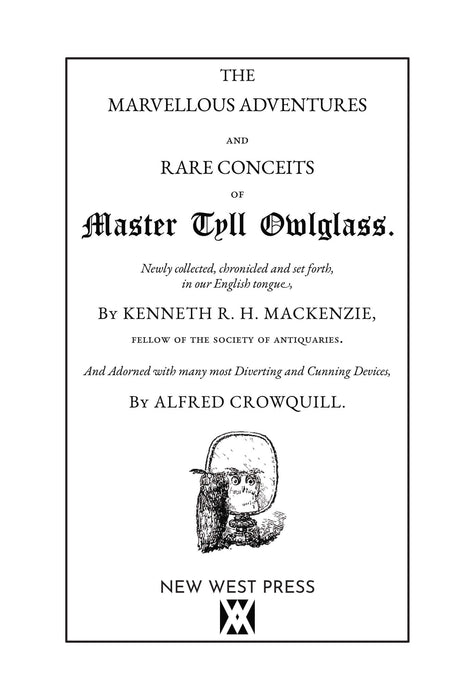 THE
MARVELLOUS ADVENTURES
AND
RARE CONCEITS
OF
Master Tyll Owlglass.

Newly collected, chronicled and set forth, in our English tongue,

By KENNETH R. H. MACKENZIE,
FELLOW OF THE SOCIETY OF ANTIQUARIES.

And Adorned with many most Diverting and Cunning Devices,

By ALFRED CROWQUILL.

NEW WEST PRESS